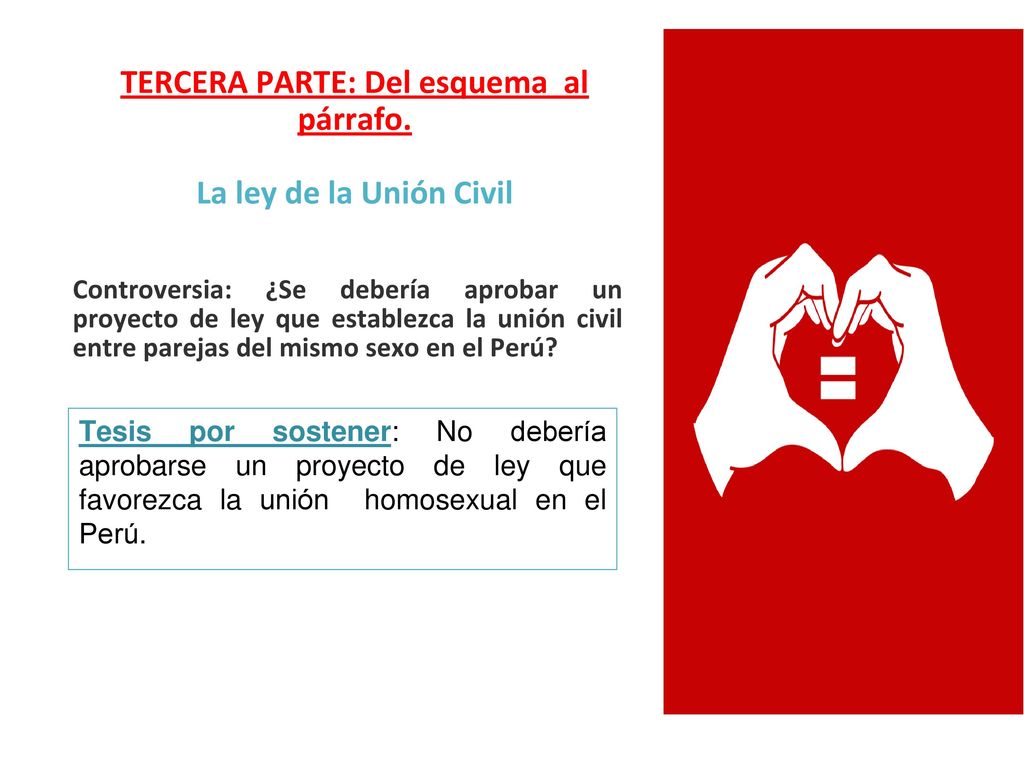 TERCERA PARTE: Del esquema al párrafo.

La ley de la Unión Civil

Controversia: ¿Se debería aprobar un proyecto de ley que establezca la unión civil entre parejas del mismo sexo en el Perú?

Tesis por sostener: No debería aprobarse un proyecto de ley que favorezca la unión homosexual en el Perú.